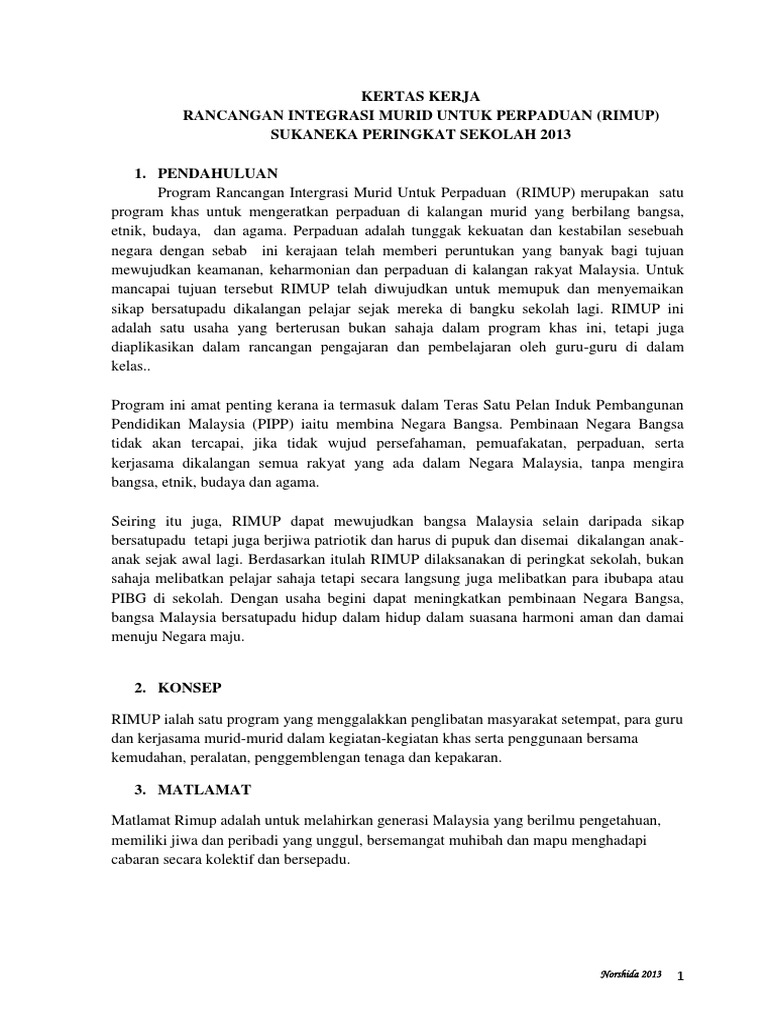 KERTAS KERJA
RANCANGAN INTEGRASI MURID UNTUK PERPADUAN (RIMUP)
SUKANEKA PERINGKAT SEKOLAH 2013

1. PENDAHULUAN

Program Rancangan Intergrasi Murid Untuk Perpaduan (RIMUP) merupakan satu program khas untuk mengeratkan perpaduan di kalangan murid yang berbilang bangsa, etnik, budaya, dan agama. Perpaduan adalah tunggak kekuatan dan kestabilan sesebuah negara dengan sebab ini kerajaan telah memberi peruntukan yang banyak bagi tujuan mewujudkan keamanan, keharmonian dan perpaduan di kalangan rakyat Malaysia. Untuk mancapai tujuan tersebut RIMUP telah diwujudkan untuk memupuk dan menyemaikan sikap bersatupadu dikalangan pelajar sejak mereka di bangku sekolah lagi. RIMUP ini adalah satu usaha yang berterusan bukan sahaja dalam program khas ini, tetapi juga diaplikasikan dalam rancangan pengajaran dan pembelajaran oleh guru-guru di dalam kelas..

Program ini amat penting kerana ia termasuk dalam Teras Satu Pelan Induk Pembangunan Pendidikan Malaysia (PIPP) iaitu membina Negara Bangsa. Pembinaan Negara Bangsa tidak akan tercapai, jika tidak wujud persefahaman, pemuafakatan, perpaduan, serta kerjasama dikalangan semua rakyat yang ada dalam Negara Malaysia, tanpa mengira bangsa, etnik, budaya dan agama.

Seiring itu juga, RIMUP dapat mewujudkan bangsa Malaysia selain daripada sikap bersatupadu tetapi juga berjiwa patriotik dan harus di pupuk dan disemai dikalangan anak-anak sejak awal lagi. Berdasarkan itulah RIMUP dilaksanakan di peringkat sekolah, bukan sahaja melibatkan pelajar sahaja tetapi secara langsung juga melibatkan para ibubapa atau PIBG di sekolah. Dengan usaha begini dapat meningkatkan pembinaan Negara Bangsa, bangsa Malaysia bersatupadu hidup dalam hidup dalam suasana harmoni aman dan damai menuju Negara maju.

2. KONSEP

RIMUP ialah satu program yang menggalakkan penglibatan masyarakat setempat, para guru dan kerjasama murid-murid dalam kegiatan-kegiatan khas serta penggunaan bersama kemudahan, peralatan, penggemblengan tenaga dan kepakaran.

3. MATLAMAT

Matlamat Rimup adalah untuk melahirkan generasi Malaysia yang berilmu pengetahuan, memiliki jiwa dan peribadi yang unggul, bersemangat muhibah dan mapu menghadapi cabaran secara kolektif dan bersepadu.

Norshida 2013 1